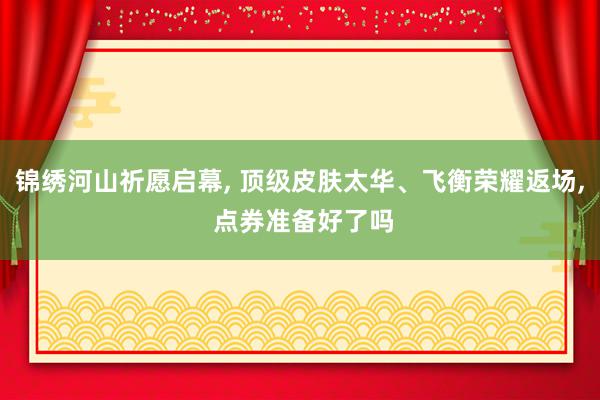 锦绣河山祈愿启幕, 顶级皮肤太华、飞衡荣耀返场, 点券准备好了吗